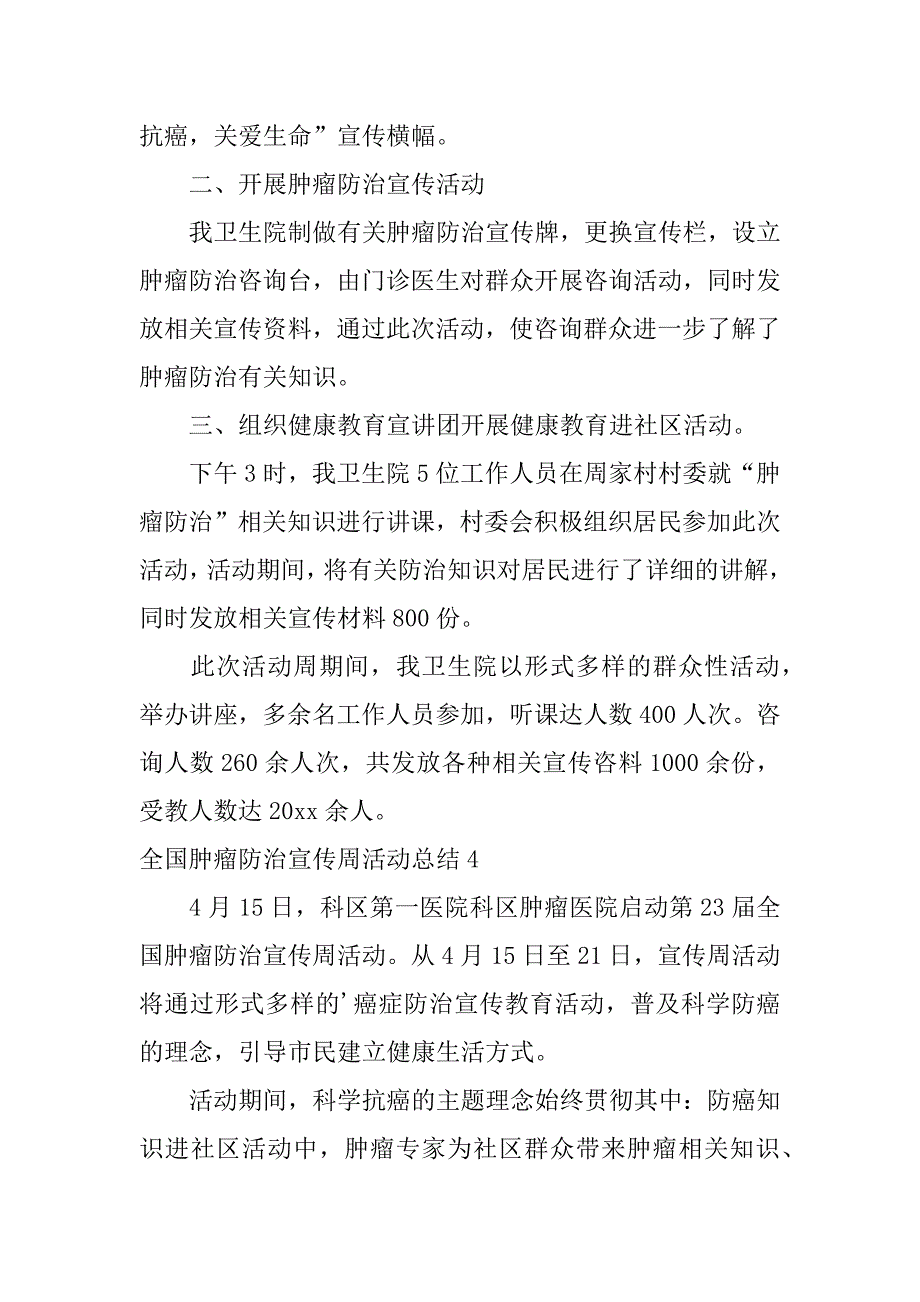 抗癌，关爱生命”宣传横幅。

二、开展肿瘤防治宣传活动

我卫生院制做有关肿瘤防治宣传牌，更换宣传栏，设立肿瘤防治咨询台，由门诊医生对群众开展咨询活动，同时发放相关宣传资料，通过此次活动，使咨询群众进一步了解了肿瘤防治有关知识。

三、组织健康教育宣讲团开展健康教育进社区活动。

下午3时，我卫生院5位工作人员在周家村村委就“肿瘤防治”相关知识进行讲课，村委会积极组织居民参加此次活动，活动期间，将有关防治知识对居民进行了详细的讲解，同时发放相关宣传材料800份。

此次活动周期间，我卫生院以形式多样的群众性活动，举办讲座，多余名工作人员参加，听课达人数400人次。咨询人数260余人次，共发放各种相关宣传咨料1000余份，受教人数达20xx余人。

全国肿瘤防治宣传周活动总结4

4月15日，科区第一医院科区肿瘤医院启动第23届全国肿瘤防治宣传周活动。从4月15日至21日，宣传周活动将通过形式多样的’癌症防治宣传教育活动，普及科学防癌的理念，引导市民建立健康生活方式。

活动期间，科学抗癌的主题理念始终贯彻其中：防癌知识进社区活动中，肿瘤专家为社区群众带来肿瘤相关知识、